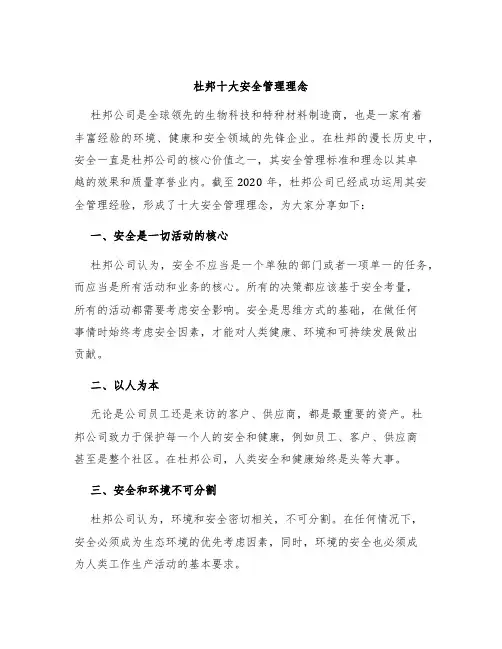 杜邦十大安全管理理念

杜邦公司是全球领先的生物科技和特种材料制造商，也是一家有着丰富经验的环境、健康和安全领域的先锋企业。在杜邦的漫长历史中，安全一直是杜邦公司的核心价值之一，其安全管理标准和理念以其卓越的效果和质量享誉业内。截至 2020 年，杜邦公司已经成功运用其安全管理经验，形成了十大安全管理理念，为大家分享如下：

一、安全是一切活动的核心

杜邦公司认为，安全不应当是一个单独的部门或者一项单一的任务，而应当是所有活动和业务的核心。所有的决策都应该基于安全考量，所有的活动都需要考虑安全影响。安全是思维方式的基础，在做任何事情时始终考虑安全因素，才能对人类健康、环境和可持续发展做出贡献。

二、以人为本

无论是公司员工还是来访的客户、供应商，都是最重要的资产。杜邦公司致力于保护每一个人的安全和健康，例如员工、客户、供应商甚至是整个社区。在杜邦公司，人类安全和健康始终是头等大事。

三、安全和环境不可分割

杜邦公司认为，环境和安全密切相关，不可分割。在任何情况下，安全必须成为生态环境的优先考虑因素，同时，环境的安全也必须成为人类工作生产活动的基本要求。